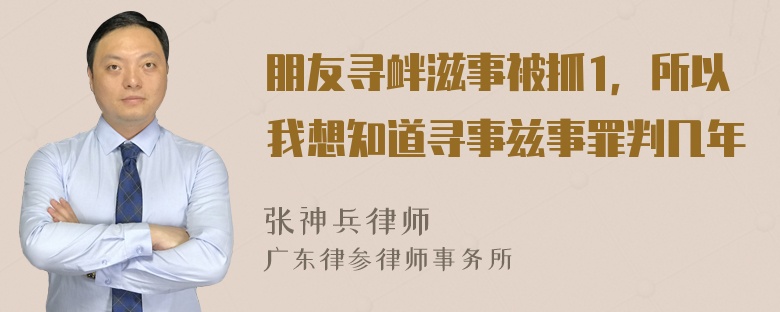 朋友寻衅滋事被抓1，所以我想知道寻事兹事罪判几年

张神兵律师
广东律参律师事务所